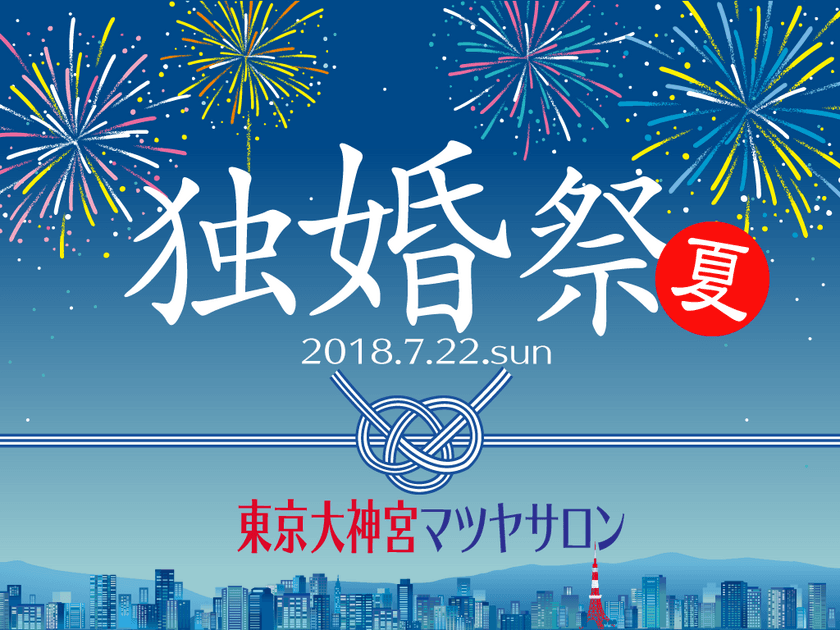 独婚祭 夏

2018.7.22.sun

東京大神宮マツヤサロン